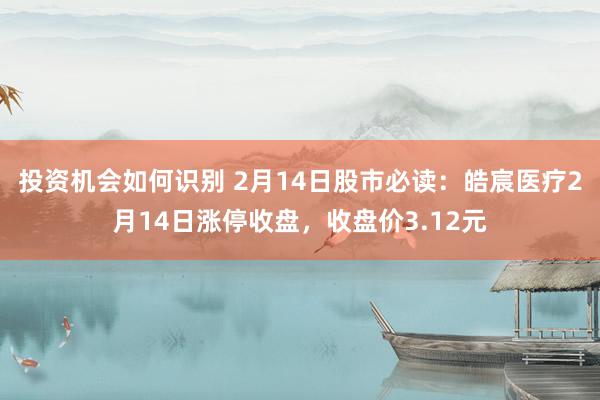 投资机会如何识别 2月14日股市必读：皓宸医疗2月14日涨停收盘，收盘价3.12元